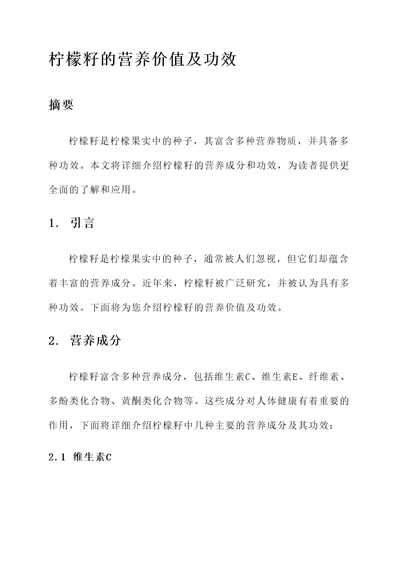 柠檬籽的营养价值及功效

摘要

柠檬籽是柠檬果实中的种子，其富含多种营养物质，并具备多种功效。本文将详细介绍柠檬籽的营养成分和功效，为读者提供更全面的了解和应用。

1. 引言

柠檬籽是柠檬果实中的种子，通常被人们忽视，但它们却蕴含着丰富的营养成分。近年来，柠檬籽被广泛研究，并被认为具有多种功效。下面将为您介绍柠檬籽的营养价值及功效。

2. 营养成分

柠檬籽富含多种营养成分，包括维生素C、维生素E、纤维素、多酚类化合物、黄酮类化合物等。这些成分对人体健康有着重要的作用，下面将详细介绍柠檬籽中几种主要的营养成分及其功效：

2.1 维生素C